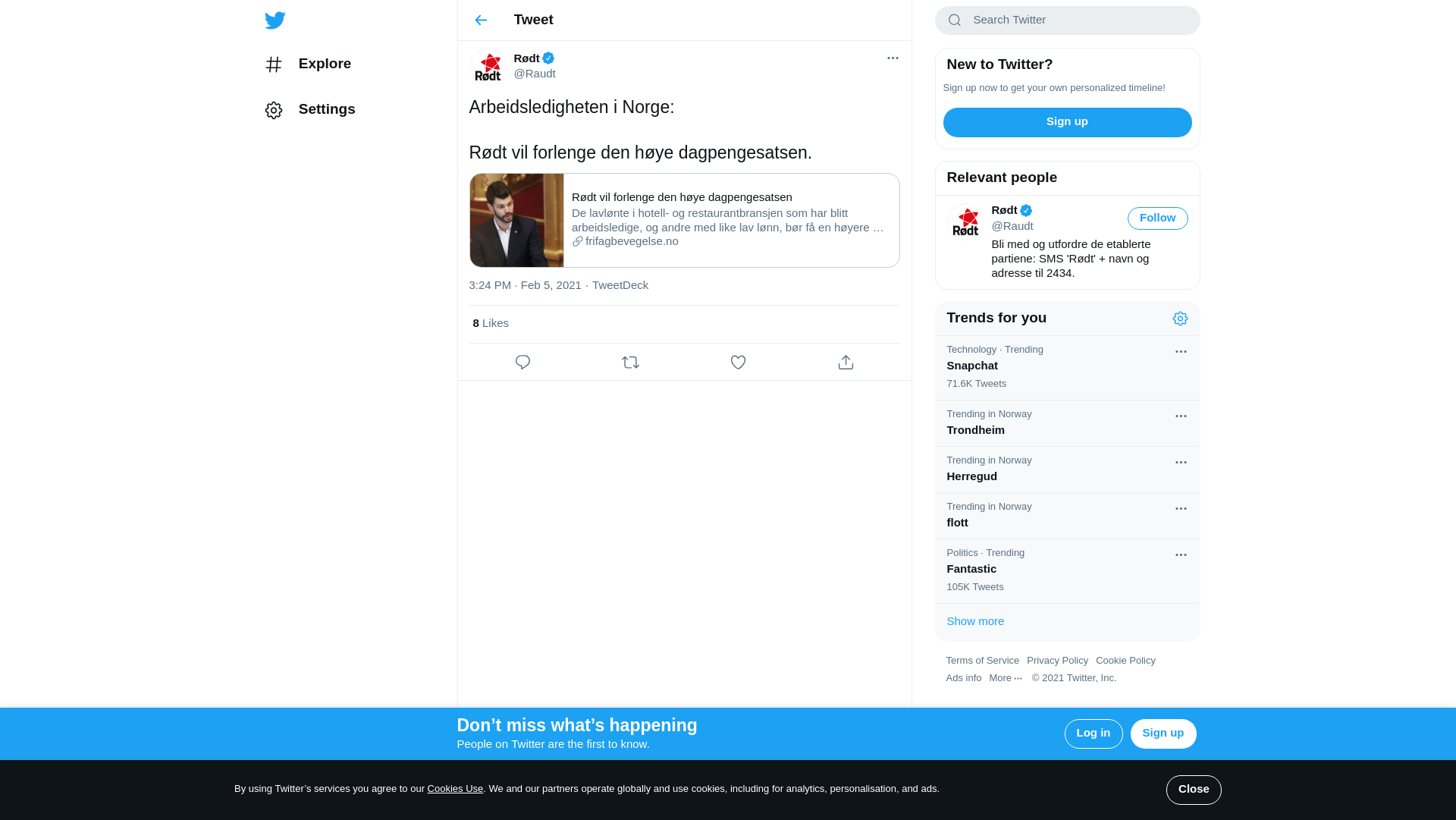 Explore

Settings

Tweet

Rødt
@Raudt

Arbeidsledigheten i Norge:

Rødt vil forlenge den høye dagpengesatsen.

Rødt vil forlenge den høye dagpengesatsen
De lavlønte i hotell- og restaurantbransjen som har blitt arbeidsledige, og andre med like lav lønn, bør få en høyere …
frifagbevegelse.no

3:24 PM · Feb 5, 2021 · TweetDeck

8 Likes

Search Twitter

New to Twitter?
Sign up now to get your own personalized timeline!
Sign up

Relevant people
Rødt
@Raudt
Follow
Bli med og utfordre de etablerte partiene: SMS 'Rødt' + navn og adresse til 2434.

Trends for you
Technology · Trending
Snapchat
71.6K Tweets
Trending in Norway
Trondheim
Trending in Norway
Herregud
Trending in Norway
flott
Politics · Trending
Fantastic
105K Tweets
Show more

Terms of Service Privacy Policy Cookie Policy
Ads info More ··· © 2021 Twitter, Inc.

Don’t miss what’s happening
People on Twitter are the first to know.
Log in Sign up

By using Twitter’s services you agree to our Cookies Use. We and our partners operate globally and use cookies, including for analytics, personalisation, and ads.
Close